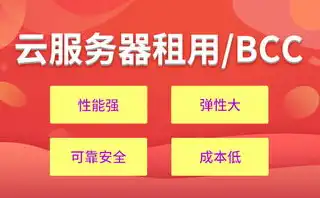 云服务器租用/BCC

性能强

弹性大

可靠安全

成本低